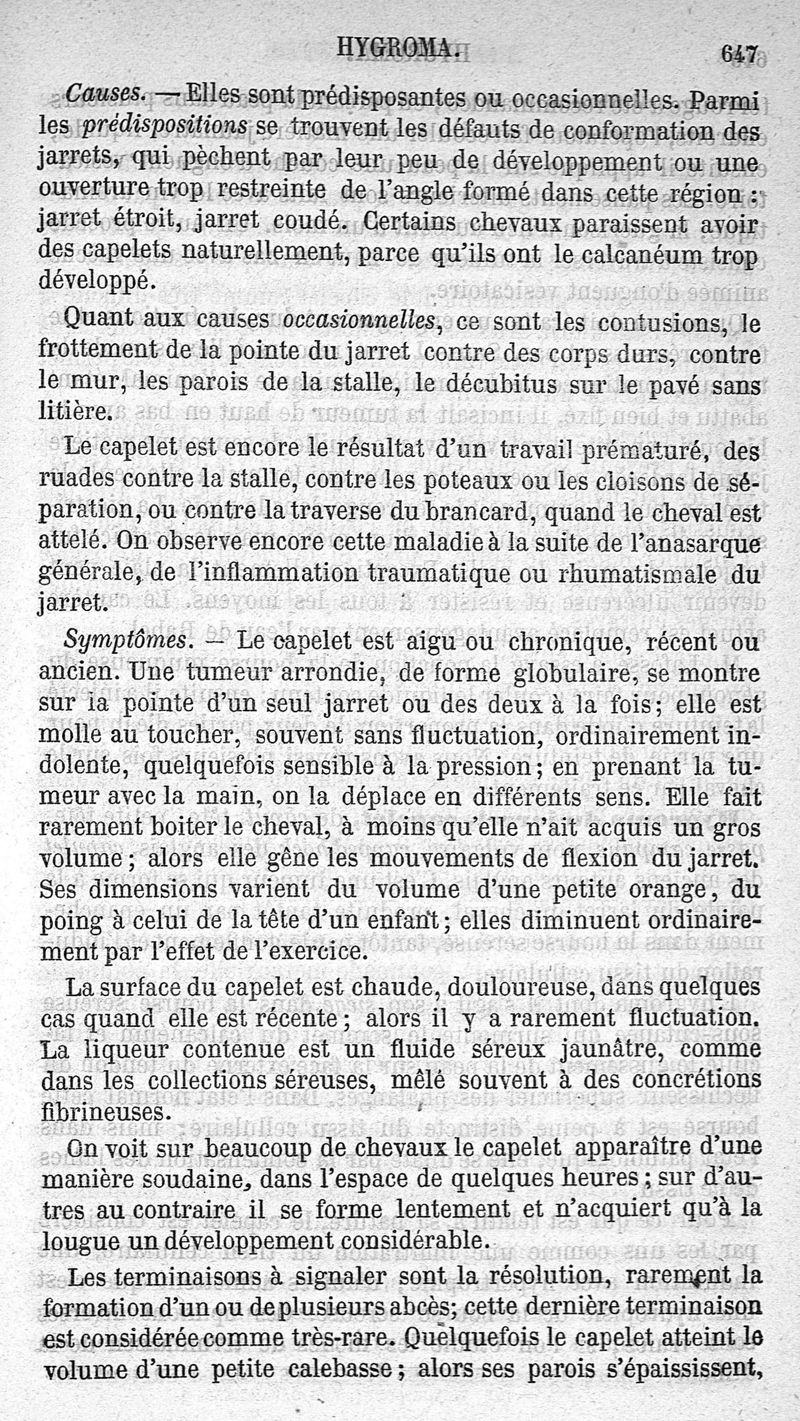 HYGROMA. 647

Causes. — Elles sont prédisposantes ou occasionnelles. Parmi les prédispositions se trouvent les défauts de conformation des jarrets, qui pèchent par leur peu de développement ou une ouverture trop restreinte de l'angle formé dans cette région : jarret étroit, jarret coudé. Certains chevaux paraissent avoir des capelets naturellement, parce qu'ils ont le calcanéum trop développé.

Quant aux causes occasionnelles, ce sont les contusions, le frottement de la pointe du jarret contre des corps durs, contre le mur, les parois de la stalle, le décubitus sur le pavé sans litière.

Le capelet est encore le résultat d'un travail prématuré, des ruades contre la stalle, contre les poteaux ou les cloisons de séparation, ou contre la traverse du brancard, quand le cheval est attelé. On observe encore cette maladie à la suite de l'anasarque générale, de l'inflammation traumatique ou rhumatismale du jarret.

Symptômes. — Le capelet est aigu ou chronique, récent ou ancien. Une tumeur arrondie, de forme globulaire, se montre sur la pointe d'un seul jarret ou des deux à la fois; elle est molle au toucher, souvent sans fluctuation, ordinairement indolente, quelquefois sensible à la pression; en prenant la tumeur avec la main, on la déplace en différents sens. Elle fait rarement boiter le cheval, à moins qu'elle n'ait acquis un gros volume; alors elle gêne les mouvements de flexion du jarret. Ses dimensions varient du volume d'une petite orange, du poing à celui de la tête d'un enfant; elles diminuent ordinairement par l'effet de l'exercice.

La surface du capelet est chaude, douloureuse, dans quelques cas quand elle est récente; alors il y a rarement fluctuation. La liqueur contenue est un fluide séreux jaunâtre, comme dans les collections séreuses, mêlé souvent à des concrétions fibrineuses.

On voit sur beaucoup de chevaux le capelet apparaître d'une manière soudaine, dans l'espace de quelques heures; sur d'autres au contraire il se forme lentement et n'acquiert qu'à la lougue un développement considérable.

Les terminaisons à signaler sont la résolution, rarement la formation d'un ou de plusieurs abcès; cette dernière terminaison est considérée comme très-rare. Quelquefois le capelet atteint le volume d'une petite calebasse; alors ses parois s'épaississent,